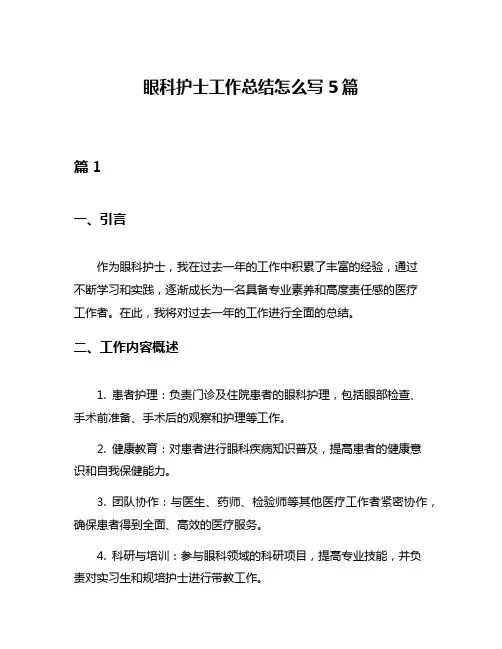 眼科护士工作总结怎么写 5 篇

篇 1

一、引言

作为眼科护士，我在过去一年的工作中积累了丰富的经验，通过不断学习和实践，逐渐成长为一名具备专业素养和高度责任感的医疗工作者。在此，我将对过去一年的工作进行全面的总结。

二、工作内容概述

1. 患者护理：负责门诊及住院患者的眼科护理，包括眼部检查、手术前准备、手术后的观察和护理等工作。

2. 健康教育：对患者进行眼科疾病知识普及，提高患者的健康意识和自我保健能力。

3. 团队协作：与医生、药师、检验师等其他医疗工作者紧密协作，确保患者得到全面、高效的医疗服务。

4. 科研与培训：参与眼科领域的科研项目，提高专业技能，并负责对实习生和规培护士进行带教工作。